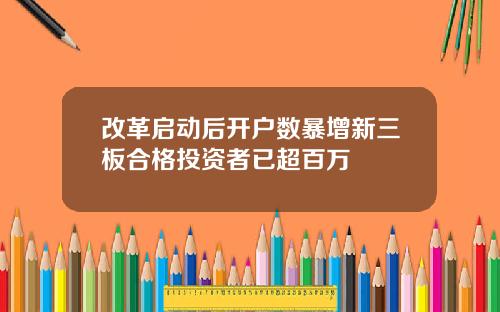 改革启动后开户数暴增新三板合格投资者已超百万